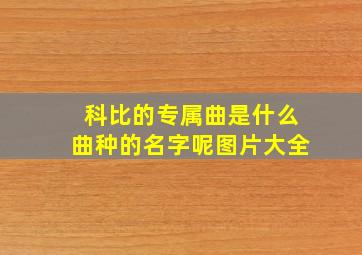 科比的专属曲是什么
曲种的名字呢图片大全